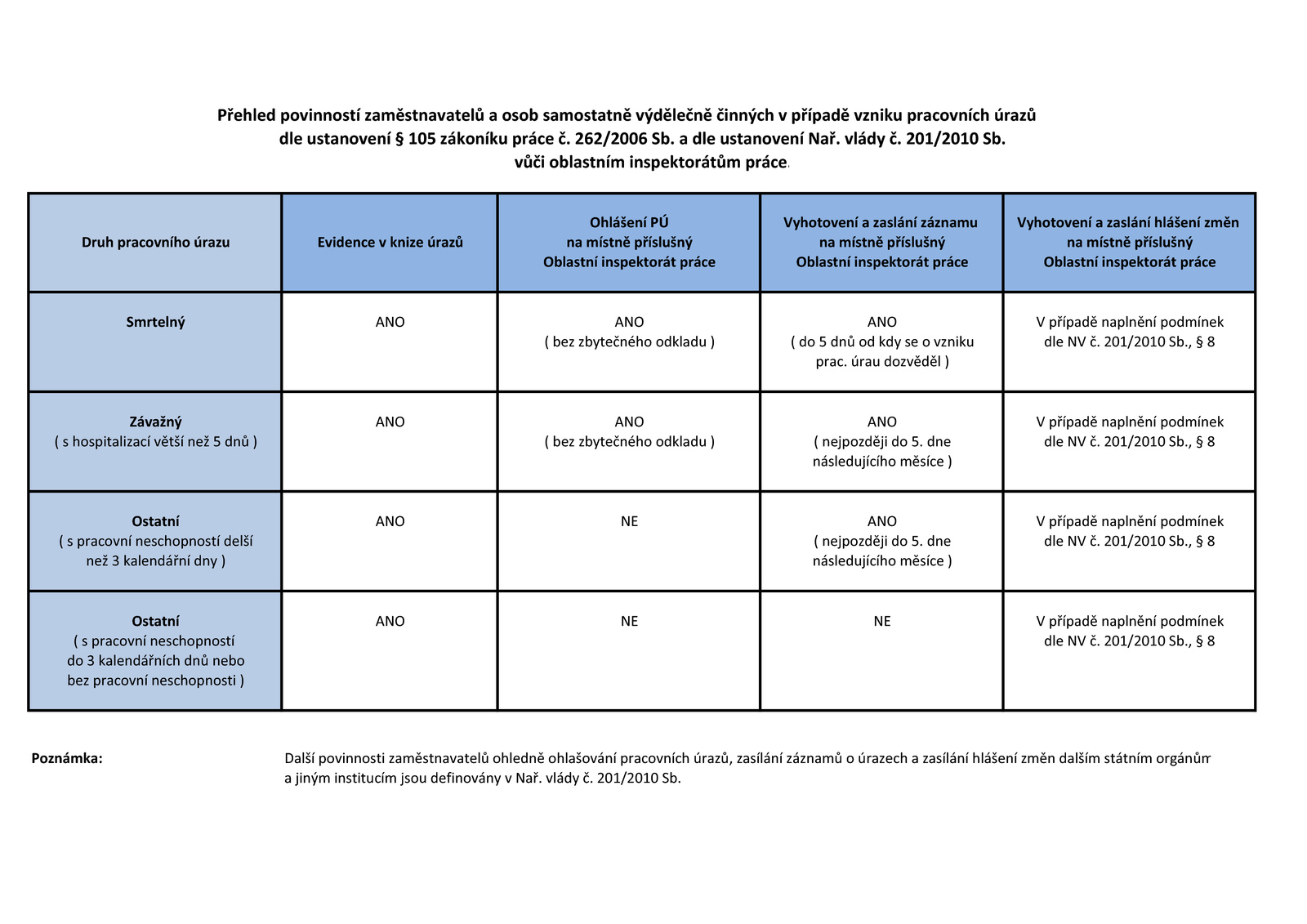 Přehled povinností zaměstnavatelů a osob samostatně výdělečně činných v případě vzniku pracovních úrazů
dle ustanovení § 105 zákoníku práce č. 262/2006 Sb. a dle ustanovení Nař. vlády č. 201/2010 Sb.
vůči oblastním inspektorátům práce.

| Druh pracovního úrazu | Evidence v knize úrazů | Ohlášení PÚ na místně příslušný Oblastní inspektorát práce | Vyhotovení a zaslání záznamu na místně příslušný Oblastní inspektorát práce | Vyhotovení a zaslání hlášení změn na místně příslušný Oblastní inspektorát práce |
|---|---|---|---|---|
| Smrtelný | ANO | ANO ( bez zbytečného odkladu ) | ANO ( do 5 dnů od kdy se o vzniku prac. úrau dozvěděl ) | V případě naplnění podmínek dle NV č. 201/2010 Sb., § 8 |
| Závažný ( s hospitalizací větší než 5 dnů ) | ANO | ANO ( bez zbytečného odkladu ) | ANO ( nejpozději do 5. dne následujícího měsíce ) | V případě naplnění podmínek dle NV č. 201/2010 Sb., § 8 |
| Ostatní ( s pracovní neschopností delší než 3 kalendářní dny ) | ANO | NE | ANO ( nejpozději do 5. dne následujícího měsíce ) | V případě naplnění podmínek dle NV č. 201/2010 Sb., § 8 |
| Ostatní ( s pracovní neschopností do 3 kalendářních dnů nebo bez pracovní neschopnosti ) | ANO | NE | NE | V případě naplnění podmínek dle NV č. 201/2010 Sb., § 8 |

Poznámka: Další povinnosti zaměstnavatelů ohledně ohlašování pracovních úrazů, zasílání záznamů o úrazech a zasílání hlášení změn dalším státním orgánům a jiným institucím jsou definovány v Nař. vlády č. 201/2010 Sb.